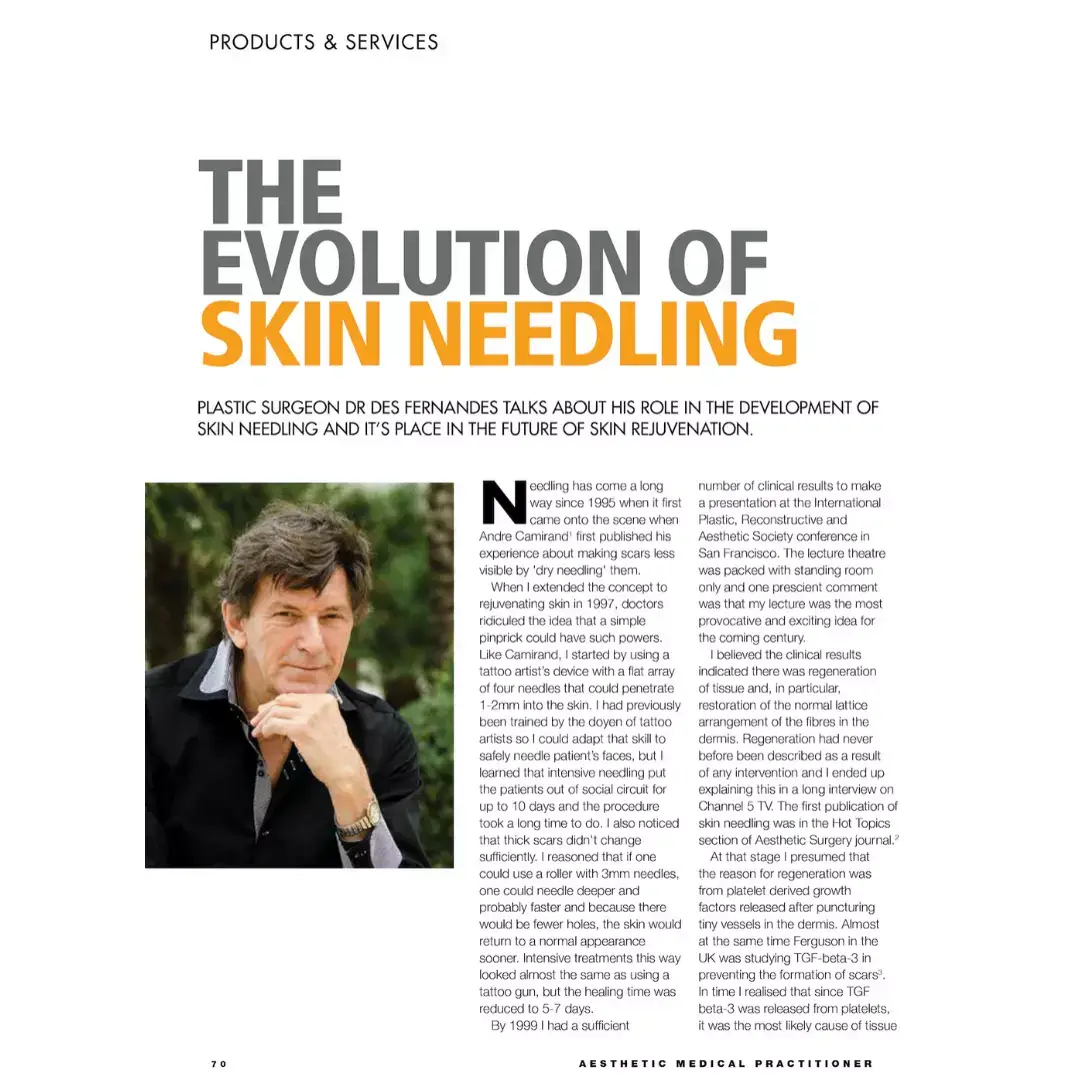 PRODUCTS & SERVICES

THE EVOLUTION OF SKIN NEEDLING

PLASTIC SURGEON DR DES FERNANDES TALKS ABOUT HIS ROLE IN THE DEVELOPMENT OF SKIN NEEDLING AND IT'S PLACE IN THE FUTURE OF SKIN REJUVENATION.

Needling has come a long way since 1995 when it first came onto the scene when Andre Camirand$^1$ first published his experience about making scars less visible by 'dry needling' them.

When I extended the concept to rejuvenating skin in 1997, doctors ridiculed the idea that a simple pinprick could have such powers. Like Camirand, I started by using a tattoo artist's device with a flat array of four needles that could penetrate 1-2mm into the skin. I had previously been trained by the doyen of tattoo artists so I could adapt that skill to safely needle patient's faces, but I learned that intensive needling put the patients out of social circuit for up to 10 days and the procedure took a long time to do. I also noticed that thick scars didn't change sufficiently. I reasoned that if one could use a roller with 3mm needles, one could needle deeper and probably faster and because there would be fewer holes, the skin would return to a normal appearance sooner. Intensive treatments this way looked almost the same as using a tattoo gun, but the healing time was reduced to 5-7 days.

By 1999 I had a sufficient number of clinical results to make a presentation at the International Plastic, Reconstructive and Aesthetic Society conference in San Francisco. The lecture theatre was packed with standing room only and one prescient comment was that my lecture was the most provocative and exciting idea for the coming century.

I believed the clinical results indicated there was regeneration of tissue and, in particular, restoration of the normal lattice arrangement of the fibres in the dermis. Regeneration had never before been described as a result of any intervention and I ended up explaining this in a long interview on Channel 5 TV. The first publication of skin needling was in the Hot Topics section of Aesthetic Surgery journal.$^2$

At that stage I presumed that the reason for regeneration was from platelet derived growth factors released after puncturing tiny vessels in the dermis. Almost at the same time Ferguson in the UK was studying TGF-beta-3 in preventing the formation of scars$^3$. In time I realised that since TGF beta-3 was released from platelets, it was the most likely cause of tissue

70

AESTHETIC MEDICAL PRACTITIONER